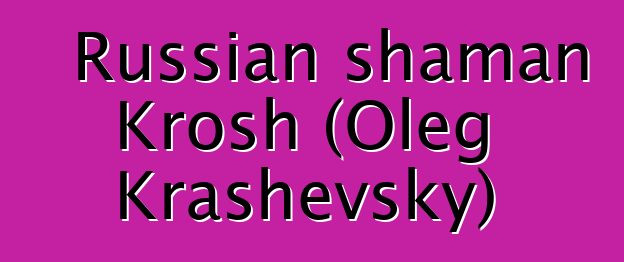 Russian shaman Krosh (Oleg Krashevsky)